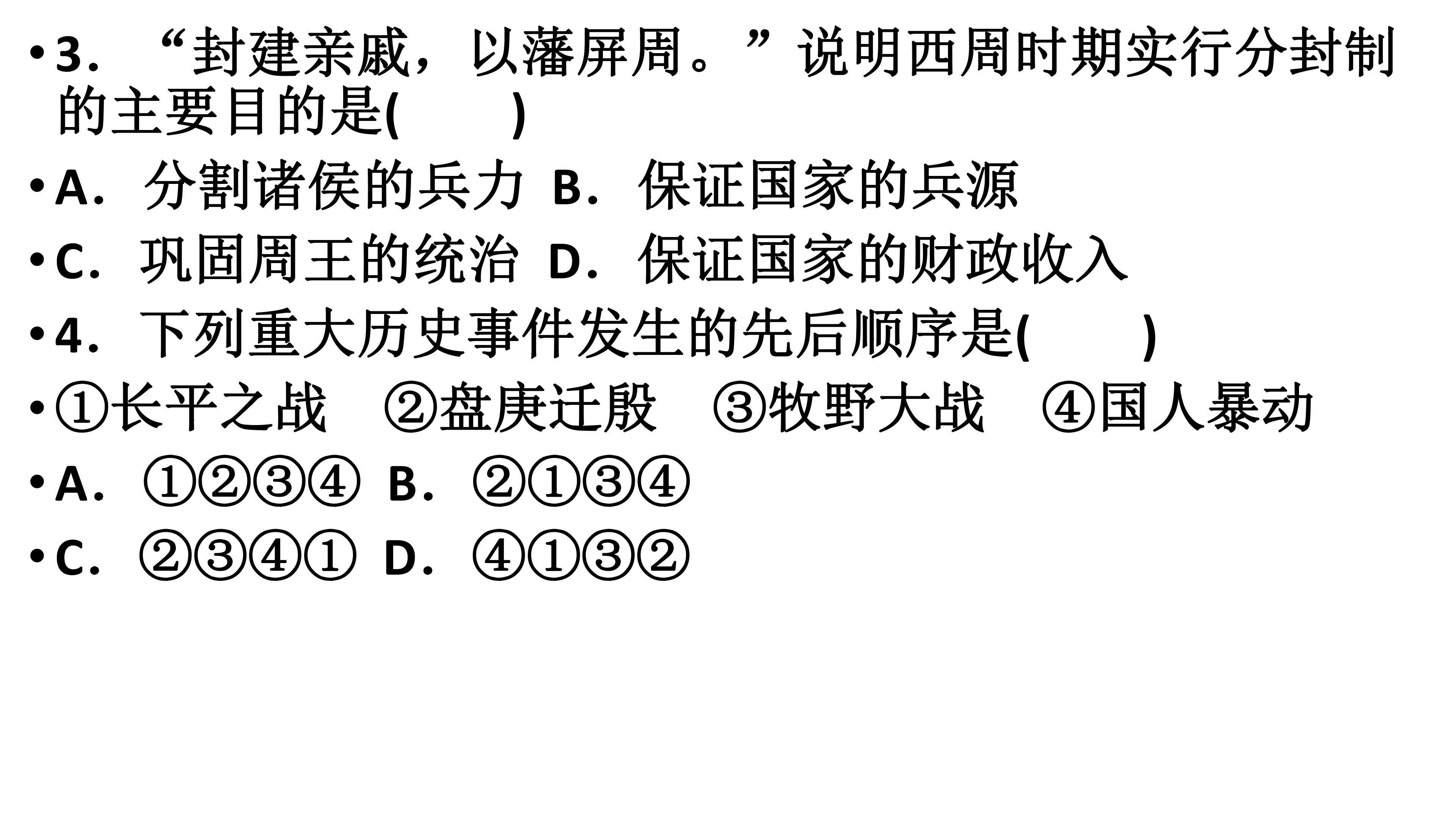 • 3．“封建亲戚，以藩屏周。”说明西周时期实行分封制的主要目的是(　　)

• A．分割诸侯的兵力 B．保证国家的兵源

• C．巩固周王的统治 D．保证国家的财政收入

• 4．下列重大历史事件发生的先后顺序是(　　)

• ①长平之战 ②盘庚迁殷 ③牧野大战 ④国人暴动

• A．①②③④ B．②①③④

• C．②③④① D．④①③②